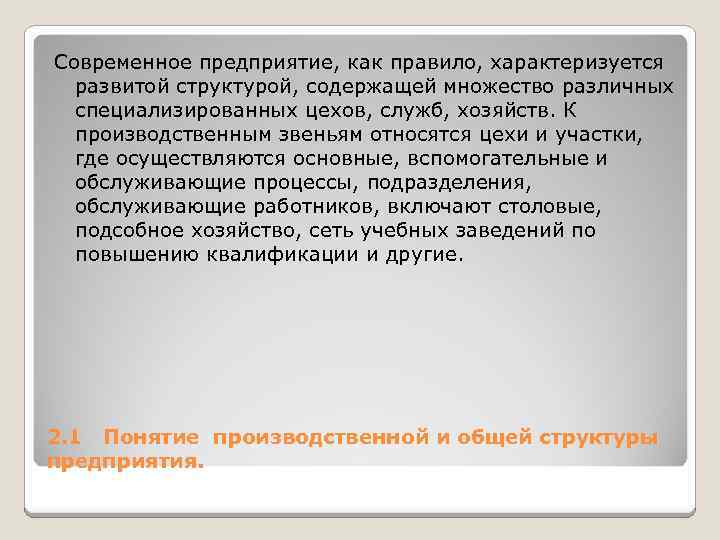 Современное предприятие, как правило, характеризуется развитой структурой, содержащей множество различных специализированных цехов, служб, хозяйств. К производственным звеньям относятся цехи и участки, где осуществляются основные, вспомогательные и обслуживающие процессы, подразделения, обслуживающие работников, включают столовые, подсобное хозяйство, сеть учебных заведений по повышению квалификации и другие.

2.1 Понятие производственной и общей структуры предприятия.